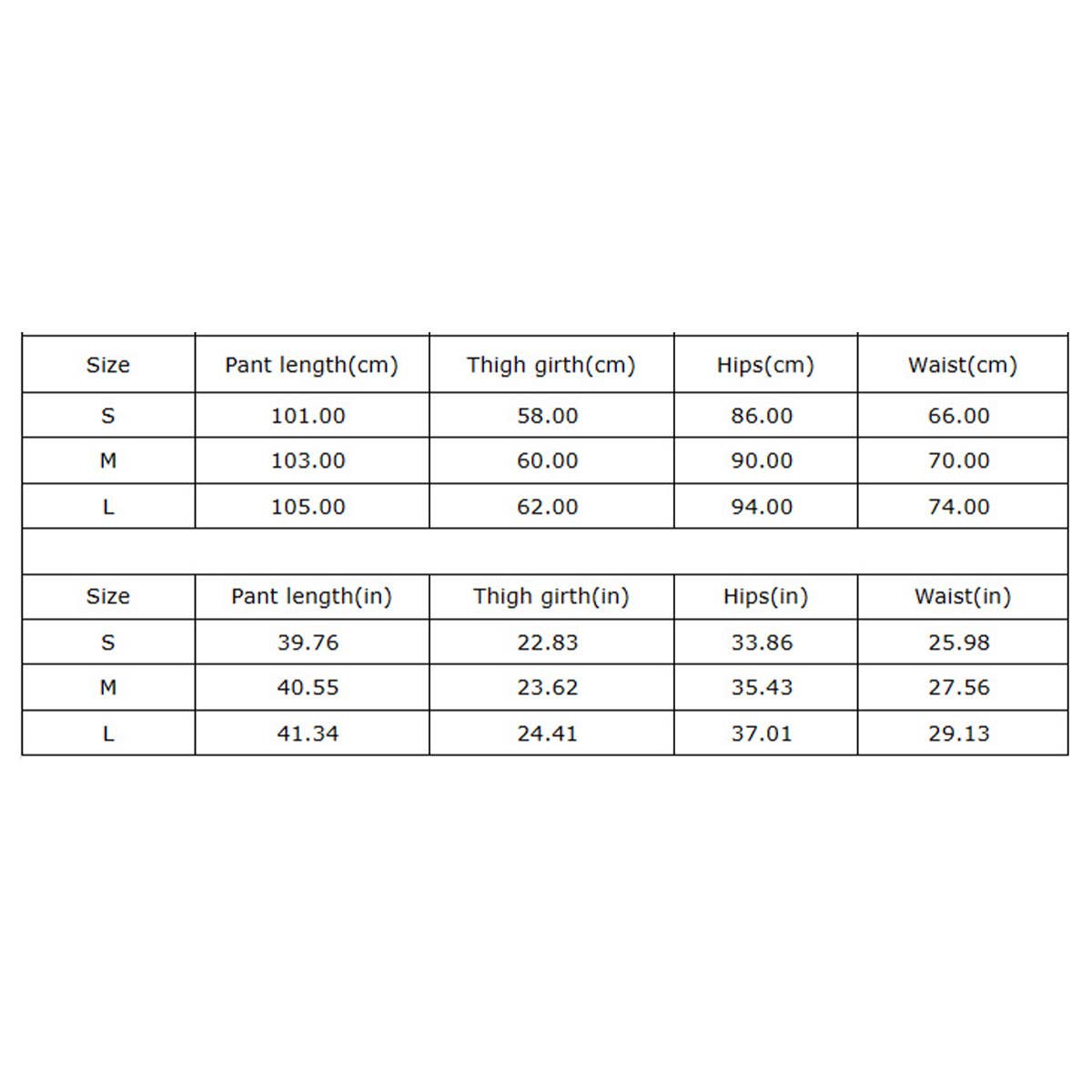 | Size | Pant length(cm) | Thigh girth(cm) | Hips(cm) | Waist(cm) |
|---|---|---|---|---|
| S | 101.00 | 58.00 | 86.00 | 66.00 |
| M | 103.00 | 60.00 | 90.00 | 70.00 |
| L | 105.00 | 62.00 | 94.00 | 74.00 |

| Size | Pant length(in) | Thigh girth(in) | Hips(in) | Waist(in) |
|---|---|---|---|---|
| S | 39.76 | 22.83 | 33.86 | 25.98 |
| M | 40.55 | 23.62 | 35.43 | 27.56 |
| L | 41.34 | 24.41 | 37.01 | 29.13 |